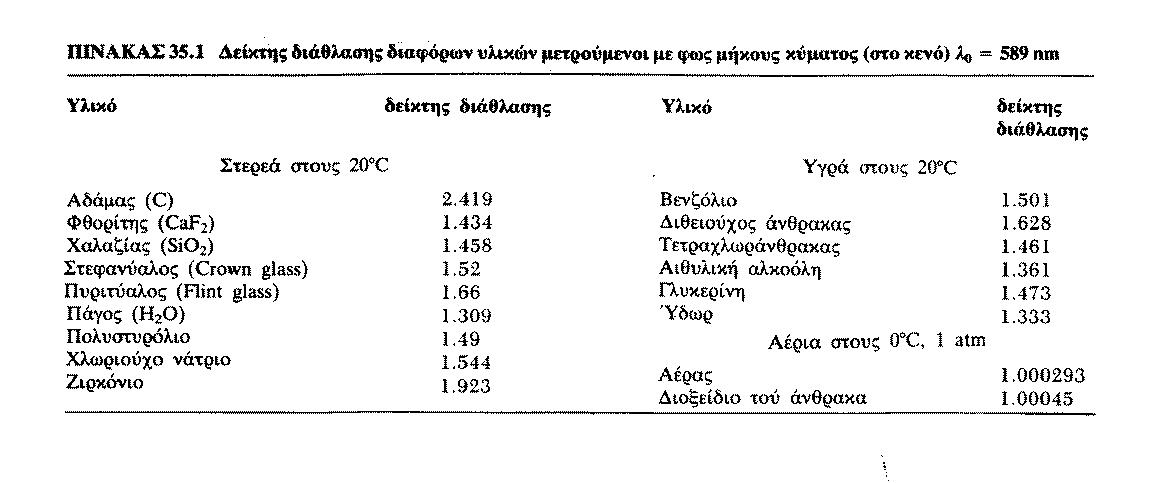 ΠΙΝΑΚΑΣ 35.1 Δείκτης διάθλασης διαφόρων υλικών μετρούμενοι με φως μήκους κύματος (στο κενό) $\lambda_0 = 589$ nm

| Υλικό | δείκτης διάθλασης | Υλικό | δείκτης διάθλασης |
|---|---|---|---|
| Στερεά στους 20°C | | Υγρά στους 20°C | |
| Αδάμας (C) | 2.419 | Βενζόλιο | 1.501 |
| Φθορίτης ($CaF_2$) | 1.434 | Διθειούχος άνθρακας | 1.628 |
| Χαλαζίας ($SiO_2$) | 1.458 | Τετραχλωράνθρακας | 1.461 |
| Στεφανύαλος (Crown glass) | 1.52 | Αιθυλική αλκοόλη | 1.361 |
| Πυριτύαλος (Flint glass) | 1.66 | Γλυκερίνη | 1.473 |
| Πάγος ($H_2O$) | 1.309 | Ύδωρ | 1.333 |
| Πολυστυρόλιο | 1.49 | Αέρια στους 0°C, 1 atm | |
| Χλωριούχο νάτριο | 1.544 | Αέρας | 1.000293 |
| Ζιρκόνιο | 1.923 | Διοξείδιο τού άνθρακα | 1.00045 |